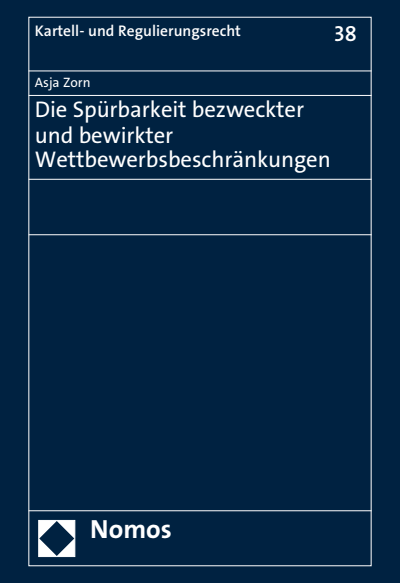 Kartell- und Regulierungsrecht

38

Asja Zorn

Die Spürbarkeit bezweckter und bewirkter Wettbewerbsbeschränkungen

Nomos